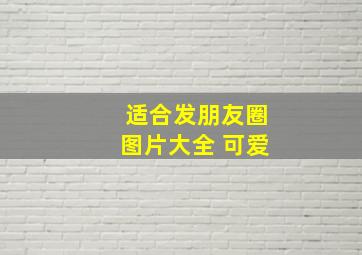 适合发朋友圈
图片大全 可爱